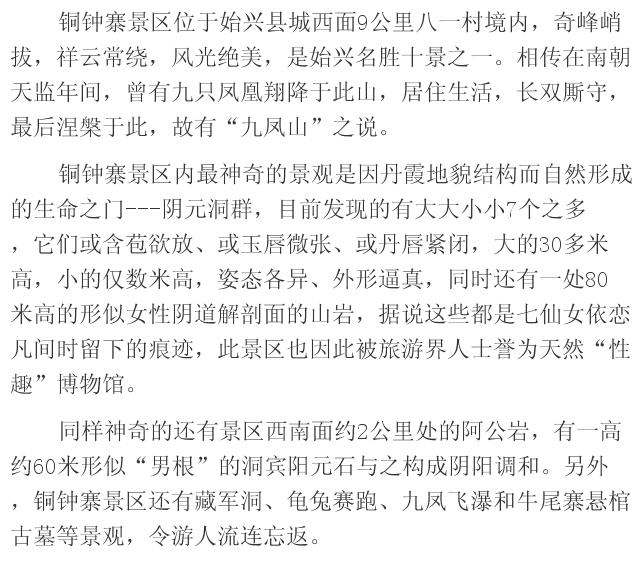 铜钟寨景区位于始兴县城西面9公里八一村境内，奇峰峭拔，祥云常绕，风光绝美，是始兴名胜十景之一。相传在南朝天监年间，曾有九只凤凰翔降于此山，居住生活，长双厮守，最后涅槃于此，故有“九凤山”之说。

铜钟寨景区内最神奇的景观是因丹霞地貌结构而自然形成的生命之门---阴元洞群，目前发现的有大大小小7个之多，它们或含苞欲放、或玉唇微张、或丹唇紧闭，大的30多米高，小的仅数米高，姿态各异、外形逼真，同时还有一处80米高的形似女性阴道解剖面的山岩，据说这些都是七仙女依恋凡间时留下的痕迹，此景区也因此被旅游界人士誉为天然“性趣”博物馆。

同样神奇的还有景区西南面约2公里处的阿公岩，有一高约60米形似“男根”的洞宾阳元石与之构成阴阳调和。另外，铜钟寨景区还有藏军洞、龟兔赛跑、九凤飞瀑和牛尾寨悬棺古墓等景观，令游人流连忘返。